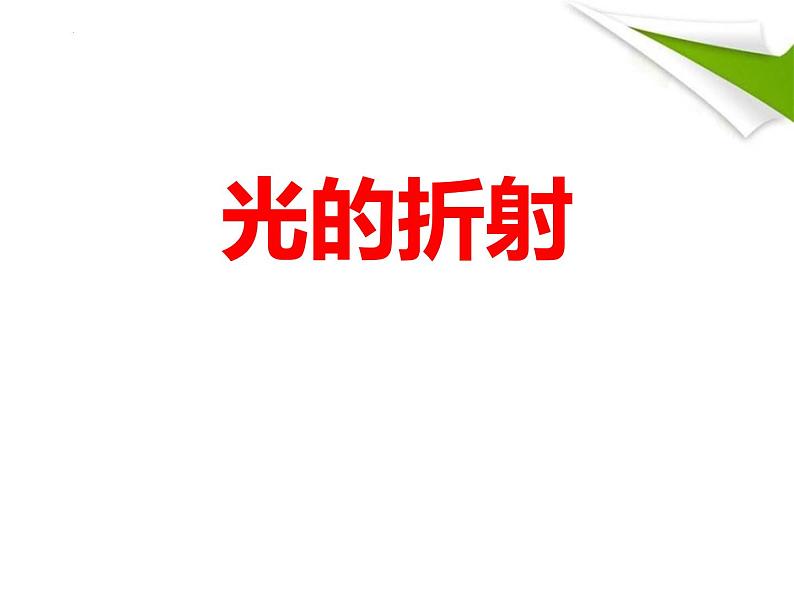 光的折射